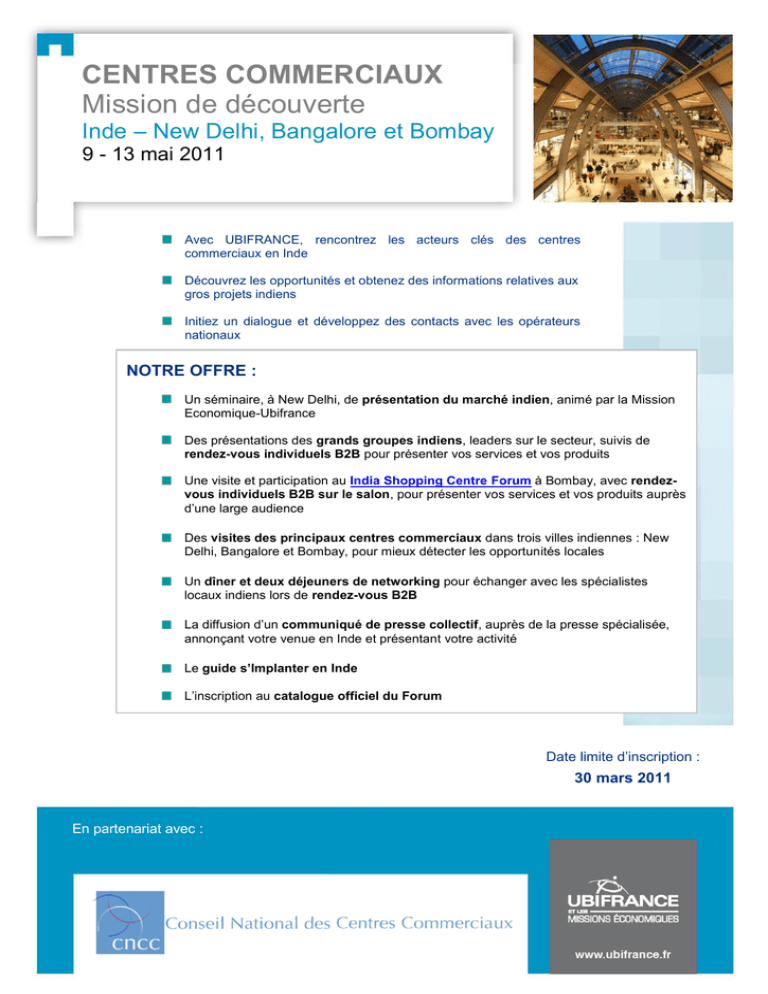 CENTRES COMMERCIAUX
Mission de découverte
Inde – New Delhi, Bangalore et Bombay
9 - 13 mai 2011

Avec UBIFRANCE, rencontrez les acteurs clés des centres commerciaux en Inde

Découvrez les opportunités et obtenez des informations relatives aux gros projets indiens

Initiez un dialogue et développez des contacts avec les opérateurs nationaux

NOTRE OFFRE :

Un séminaire, à New Delhi, de présentation du marché indien, animé par la Mission Economique-Ubifrance

Des présentations des grands groupes indiens, leaders sur le secteur, suivis de rendez-vous individuels B2B pour présenter vos services et vos produits

Une visite et participation au India Shopping Centre Forum à Bombay, avec rendez-vous individuels B2B sur le salon, pour présenter vos services et vos produits auprès d'une large audience

Des visites des principaux centres commerciaux dans trois villes indiennes : New Delhi, Bangalore et Bombay, pour mieux détecter les opportunités locales

Un dîner et deux déjeuners de networking pour échanger avec les spécialistes locaux indiens lors de rendez-vous B2B

La diffusion d'un communiqué de presse collectif, auprès de la presse spécialisée, annonçant votre venue en Inde et présentant votre activité

Le guide s'Implanter en Inde

L'inscription au catalogue officiel du Forum

Date limite d'inscription :
30 mars 2011

En partenariat avec :

cncc Conseil National des Centres Commerciaux

UBIFRANCE ET LES MISSIONS ÉCONOMIQUES

www.ubifrance.fr